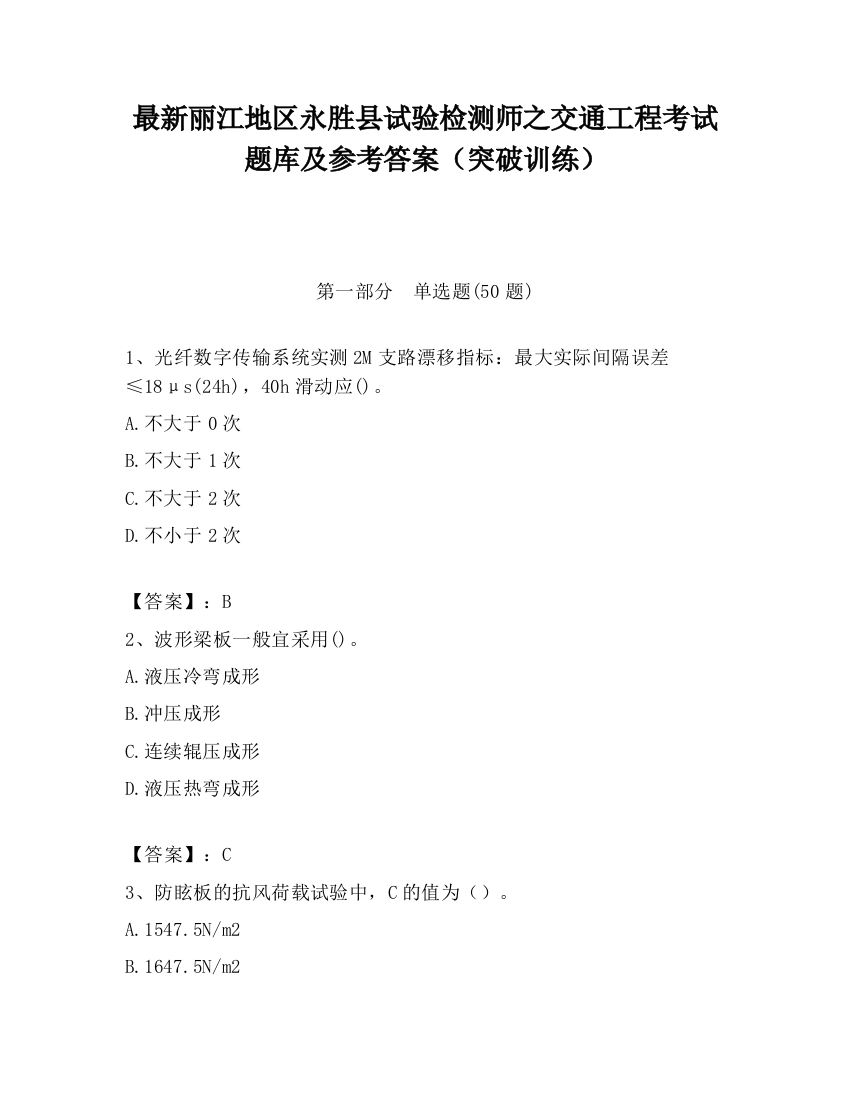 最新丽江地区永胜县试验检测师之交通工程考试题库及参考答案（突破训练）

第一部分　单选题(50 题)

1、光纤数字传输系统实测 2M 支路漂移指标：最大实际间隔误差≤18μs(24h)，40h 滑动应()。

A.不大于 0 次

B.不大于 1 次

C.不大于 2 次

D.不小于 2 次

【答案】：B

2、波形梁板一般宜采用()。

A.液压冷弯成形

B.冲压成形

C.连续辊压成形

D.液压热弯成形

【答案】：C

3、防眩板的抗风荷载试验中，C 的值为（）。

A.1547.5N/m2

B.1647.5N/m2